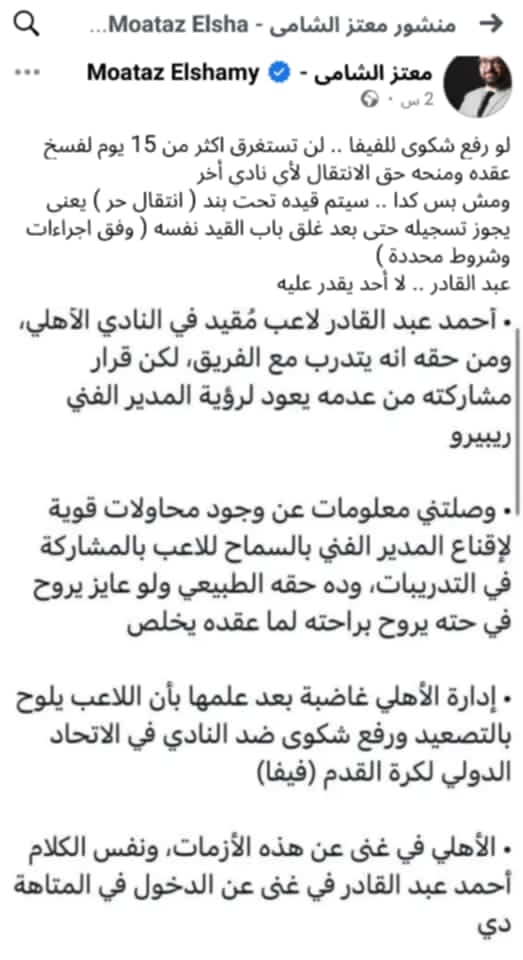 منشور معتز الشامى - Moataz Elsha...

معتز الشامى - Moataz Elshamy
2 س ·

لو رفع شكوى للفيفا .. لن تستغرق اكثر من 15 يوم لفسخ عقده ومنحه حق الانتقال لأى نادى أخر
ومش بس كدا .. سيتم قيده تحت بند ( انتقال حر ) يعنى يجوز تسجيله حتى بعد غلق باب القيد نفسه ( وفق اجراءات وشروط محددة )
عبد القادر .. لا أحد يقدر عليه

• أحمد عبد القادر لاعب مُقيد في النادي الأهلي، ومن حقه انه يتدرب مع الفريق، لكن قرار مشاركته من عدمه يعود لرؤية المدير الفني ريبيرو

• وصلتني معلومات عن وجود محاولات قوية لإقناع المدير الفني بالسماح للاعب بالمشاركة في التدريبات، وده حقه الطبيعي ولو عايز يروح في حته يروح براحته لما عقده يخلص

• إدارة الأهلي غاضبة بعد علمها بأن اللاعب يلوح بالتصعيد ورفع شكوى ضد النادي في الاتحاد الدولي لكرة القدم (فيفا)

• الأهلي في غنى عن هذه الأزمات، ونفس الكلام أحمد عبد القادر في غنى عن الدخول في المتاهة دي